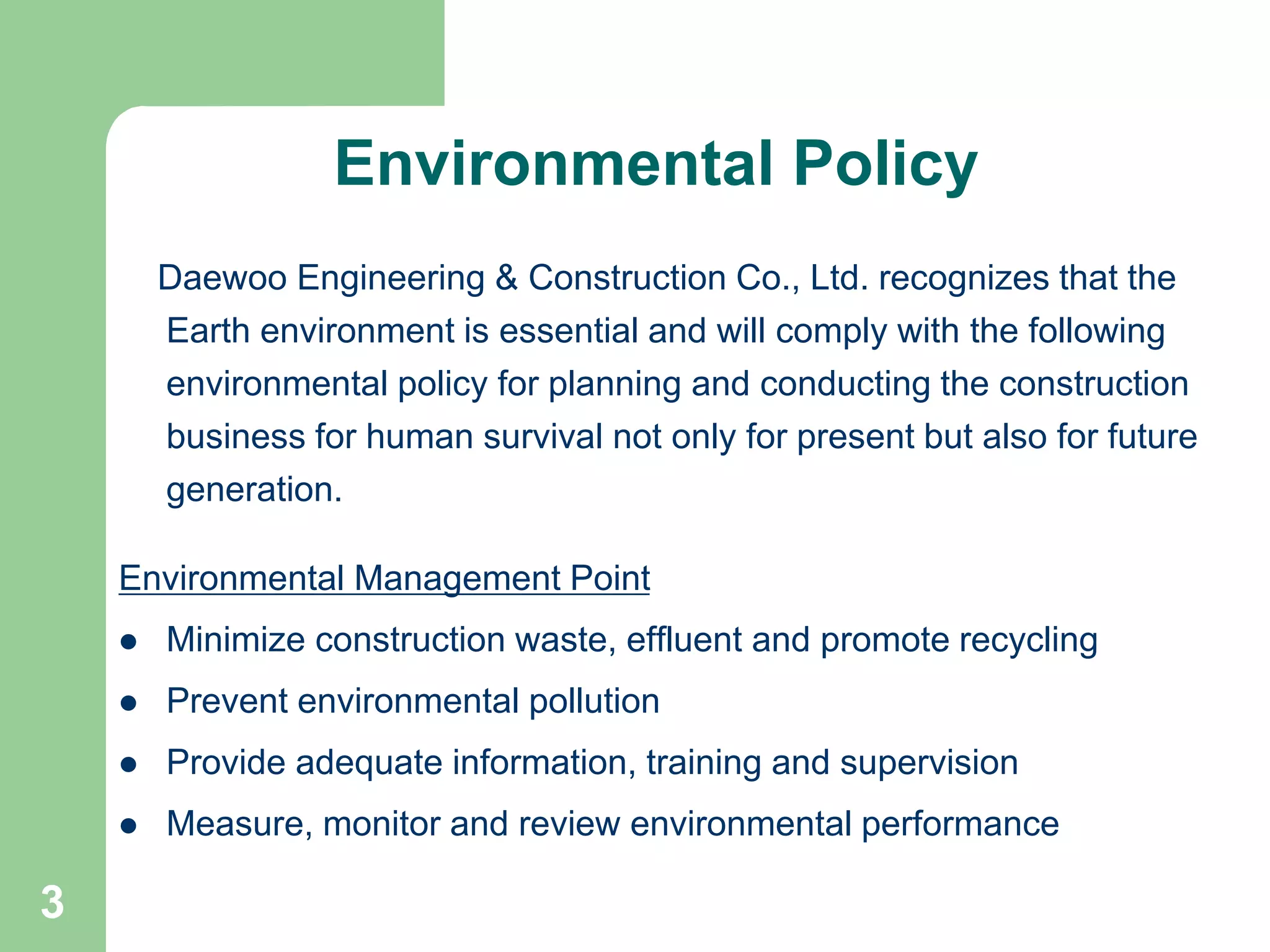 Environmental Policy

Daewoo Engineering & Construction Co., Ltd. recognizes that the Earth environment is essential and will comply with the following environmental policy for planning and conducting the construction business for human survival not only for present but also for future generation.

Environmental Management Point

● Minimize construction waste, effluent and promote recycling
● Prevent environmental pollution
● Provide adequate information, training and supervision
● Measure, monitor and review environmental performance

3